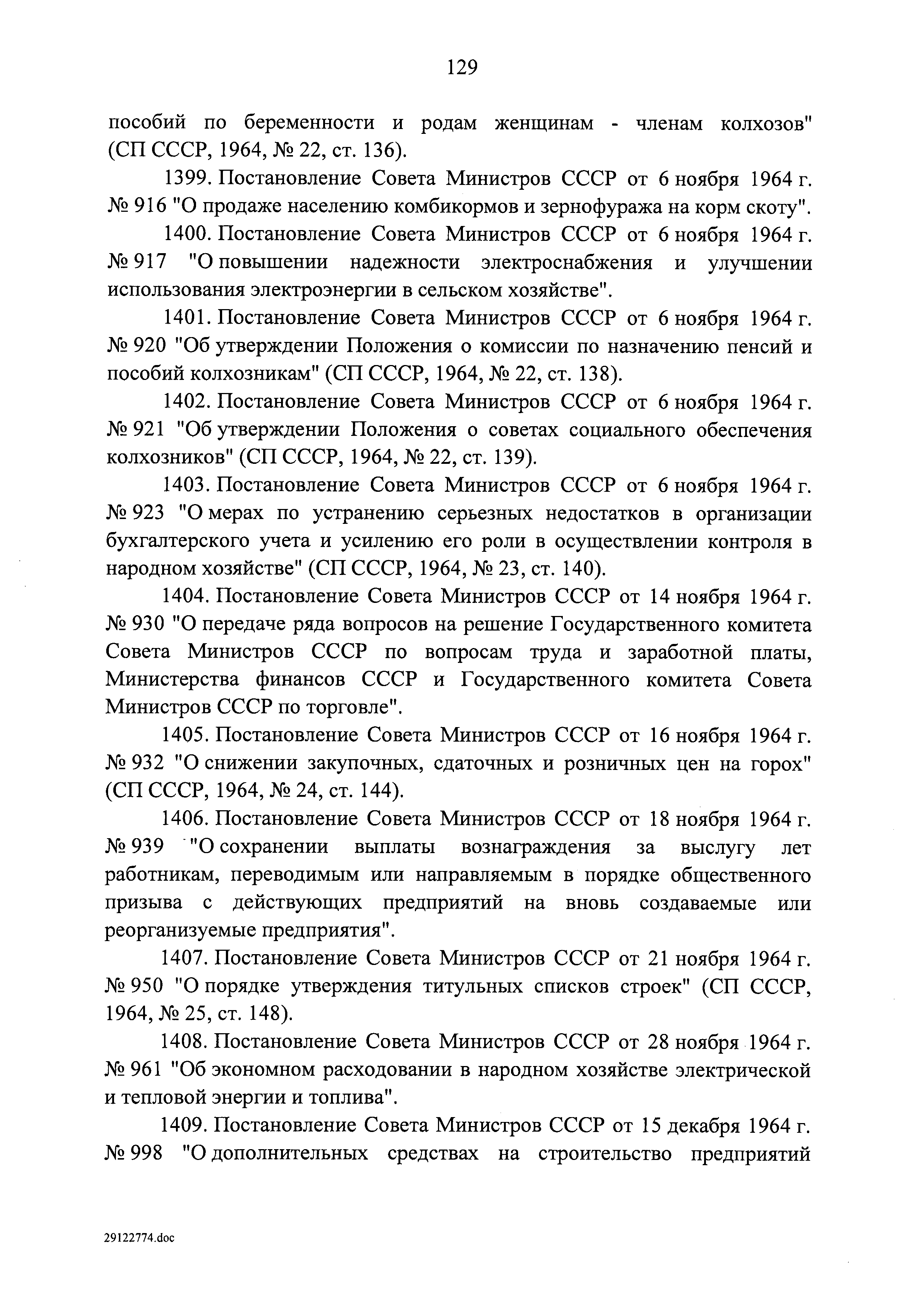 129

пособий по беременности и родам женщинам - членам колхозов" (СП СССР, 1964, № 22, ст. 136).

1399. Постановление Совета Министров СССР от 6 ноября 1964 г. № 916 "О продаже населению комбикормов и зернофуража на корм скоту".

1400. Постановление Совета Министров СССР от 6 ноября 1964 г. № 917 "О повышении надежности электроснабжения и улучшении использования электроэнергии в сельском хозяйстве".

1401. Постановление Совета Министров СССР от 6 ноября 1964 г. № 920 "Об утверждении Положения о комиссии по назначению пенсий и пособий колхозникам" (СП СССР, 1964, № 22, ст. 138).

1402. Постановление Совета Министров СССР от 6 ноября 1964 г. № 921 "Об утверждении Положения о советах социального обеспечения колхозников" (СП СССР, 1964, № 22, ст. 139).

1403. Постановление Совета Министров СССР от 6 ноября 1964 г. № 923 "О мерах по устранению серьезных недостатков в организации бухгалтерского учета и усилению его роли в осуществлении контроля в народном хозяйстве" (СП СССР, 1964, № 23, ст. 140).

1404. Постановление Совета Министров СССР от 14 ноября 1964 г. № 930 "О передаче ряда вопросов на решение Государственного комитета Совета Министров СССР по вопросам труда и заработной платы, Министерства финансов СССР и Государственного комитета Совета Министров СССР по торговле".

1405. Постановление Совета Министров СССР от 16 ноября 1964 г. № 932 "О снижении закупочных, сдаточных и розничных цен на горох" (СП СССР, 1964, № 24, ст. 144).

1406. Постановление Совета Министров СССР от 18 ноября 1964 г. № 939 "О сохранении выплаты вознаграждения за выслугу лет работникам, переводимым или направляемым в порядке общественного призыва с действующих предприятий на вновь создаваемые или реорганизуемые предприятия".

1407. Постановление Совета Министров СССР от 21 ноября 1964 г. № 950 "О порядке утверждения титульных списков строек" (СП СССР, 1964, № 25, ст. 148).

1408. Постановление Совета Министров СССР от 28 ноября 1964 г. № 961 "Об экономном расходовании в народном хозяйстве электрической и тепловой энергии и топлива".

1409. Постановление Совета Министров СССР от 15 декабря 1964 г. № 998 "О дополнительных средствах на строительство предприятий

29122774.doc